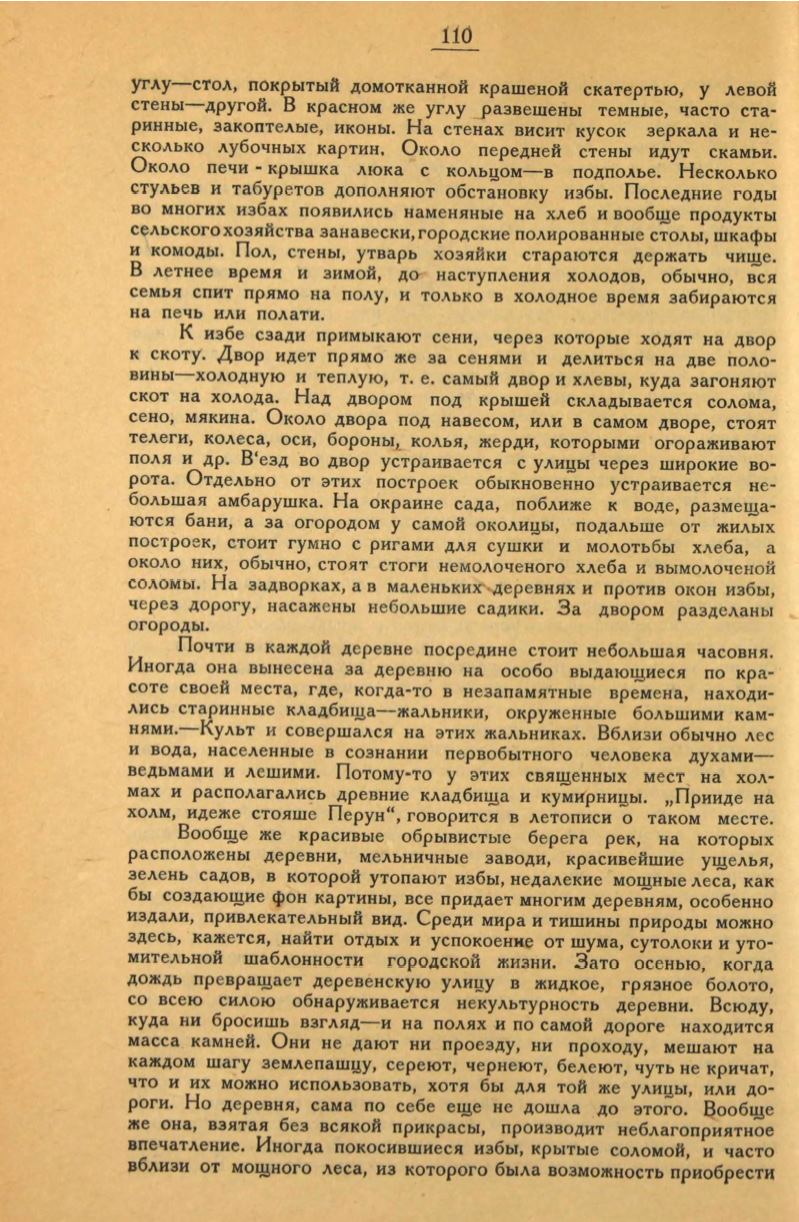 110

углу—стол, покрытый домотканной крашеной скатертью, у левой стены—другой. В красном же углу развешены темные, часто старинные, закоптелые, иконы. На стенах висит кусок зеркала и несколько лубочных картин. Около передней стены идут скамьи. Около печи - крышка люка с кольцом—в подполье. Несколько стульев и табуретов дополняют обстановку избы. Последние годы во многих избах появились наменяные на хлеб и вообще продукты сельского хозяйства занавески, городские полированные столы, шкафы и комоды. Пол, стены, утварь хозяйки стараются держать чище. В летнее время и зимой, до наступления холодов, обычно, вся семья спит прямо на полу, и только в холодное время забираются на печь или полати.

К избе сзади примыкают сени, через которые ходят на двор к скоту. Двор идет прямо же за сенями и делиться на две половины—холодную и теплую, т. е. самый двор и хлевы, куда загоняют скот на холода. Над двором под крышей складывается солома, сено, мякина. Около двора под навесом, или в самом дворе, стоят телеги, колеса, оси, бороны, колья, жерди, которыми огораживают поля и др. В‘езд во двор устраивается с улицы через широкие ворота. Отдельно от этих построек обыкновенно устраивается небольшая амбарушка. На окраине сада, поближе к воде, размещаются бани, а за огородом у самой околицы, подальше от жилых построек, стоит гумно с ригами для сушки и молотьбы хлеба, а около них, обычно, стоят стоги немолоченого хлеба и вымолоченой соломы. На задворках, а в маленьких деревнях и против окон избы, через дорогу, насажены небольшие садики. За двором разделаны огороды.

Почти в каждой деревне посредине стоит небольшая часовня. Иногда она вынесена за деревню на особо выдающиеся по красоте своей места, где, когда-то в незапамятные времена, находились старинные кладбища—жальники, окруженные большими камнями.—Культ и совершался на этих жальниках. Вблизи обычно лес и вода, населенные в сознании первобытного человека духами—ведьмами и лешими. Потому-то у этих священных мест на холмах и располагались древние кладбища и кумирницы. „Прииде на холм, идеже стояше Перун“, говорится в летописи о таком месте.

Вообще же красивые обрывистые берега рек, на которых расположены деревни, мельничные заводи, красивейшие ущелья, зелень садов, в которой утопают избы, недалекие мощные леса, как бы создающие фон картины, все придает многим деревням, особенно издали, привлекательный вид. Среди мира и тишины природы можно здесь, кажется, найти отдых и успокоение от шума, сутолоки и утомительной шаблонности городской жизни. Зато осенью, когда дождь превращает деревенскую улицу в жидкое, грязное болото, со всею силою обнаруживается некультурность деревни. Всюду, куда ни бросишь взгляд—и на полях и по самой дороге находится масса камней. Они не дают ни проезду, ни проходу, мешают на каждом шагу землепашцу, сереют, чернеют, белеют, чуть не кричат, что и их можно использовать, хотя бы для той же улицы, или дороги. Но деревня, сама по себе еще не дошла до этого. Вообще же она, взятая без всякой прикрасы, производит неблагоприятное впечатление. Иногда покосившиеся избы, крытые соломой, и часто вблизи от мощного леса, из которого была возможность приобрести